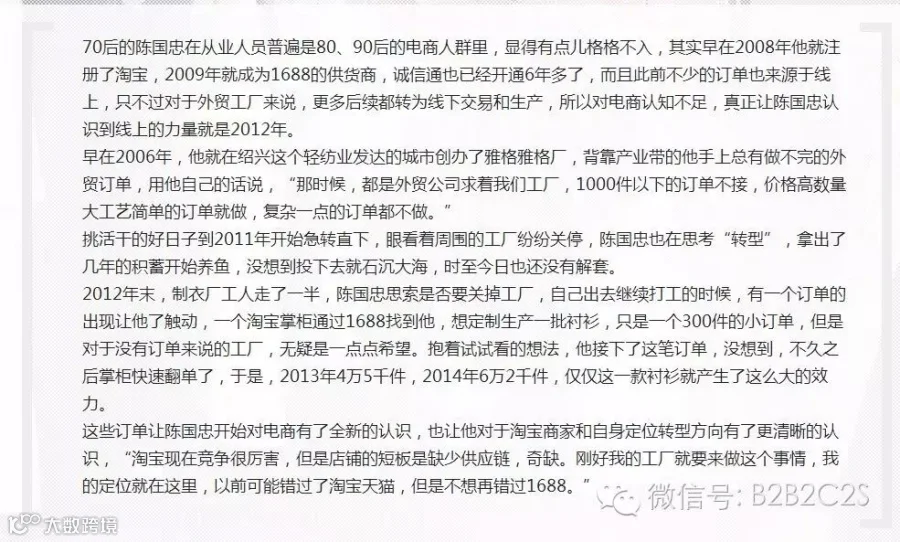 70后的陈国忠在从业人员普遍是80、90后的电商人群里，显得有点儿格格不入，其实早在2008年他就注册了淘宝，2009年就成为1688的供货商，诚信通也已经开通6年多了，而且此前不少的订单也来源于线上，只不过对于外贸工厂来说，更多后续都转为线下交易和生产，所以对电商认知不足，真正让陈国忠认识到线上的力量就是2012年。

早在2006年，他就在绍兴这个轻纺业发达的城市创办了雅格雅格厂，背靠产业带的他手上总有做不完的外贸订单，用他自己的话说，“那时候，都是外贸公司求着我们工厂，1000件以下的订单不接，价格高数量大工艺简单的订单就做，复杂一点的订单都不做。”

挑活干的好日子到2011年开始急转直下，眼看着周围的工厂纷纷关停，陈国忠也在思考“转型”，拿出了几年的积蓄开始养鱼，没想到投下去就石沉大海，时至今日也还没有解套。

2012年末，制衣厂工人走了一半，陈国忠思索是否要关掉工厂，自己出去继续打工的时候，有一个订单的出现让他了触动，一个淘宝掌柜通过1688找到他，想定制生产一批衬衫，只是一个300件的小订单，但是对于没有订单来说的工厂，无疑是一点点希望。抱着试试看的想法，他接下了这笔订单，没想到，不久之后掌柜快速翻单了，于是，2013年4万5千件，2014年6万2千件，仅仅这一款衬衫就产生了这么大的效力。

这些订单让陈国忠开始对电商有了全新的认识，也让他对于淘宝商家和自身定位转型方向有了更清晰的认识，“淘宝现在竞争很厉害，但是店铺的短板是缺少供应链，奇缺。刚好我的工厂就要来做这个事情，我的定位就在这里，以前可能错过了淘宝天猫，但是不想再错过1688。”

微信号: B2B2C2S

大数跨境